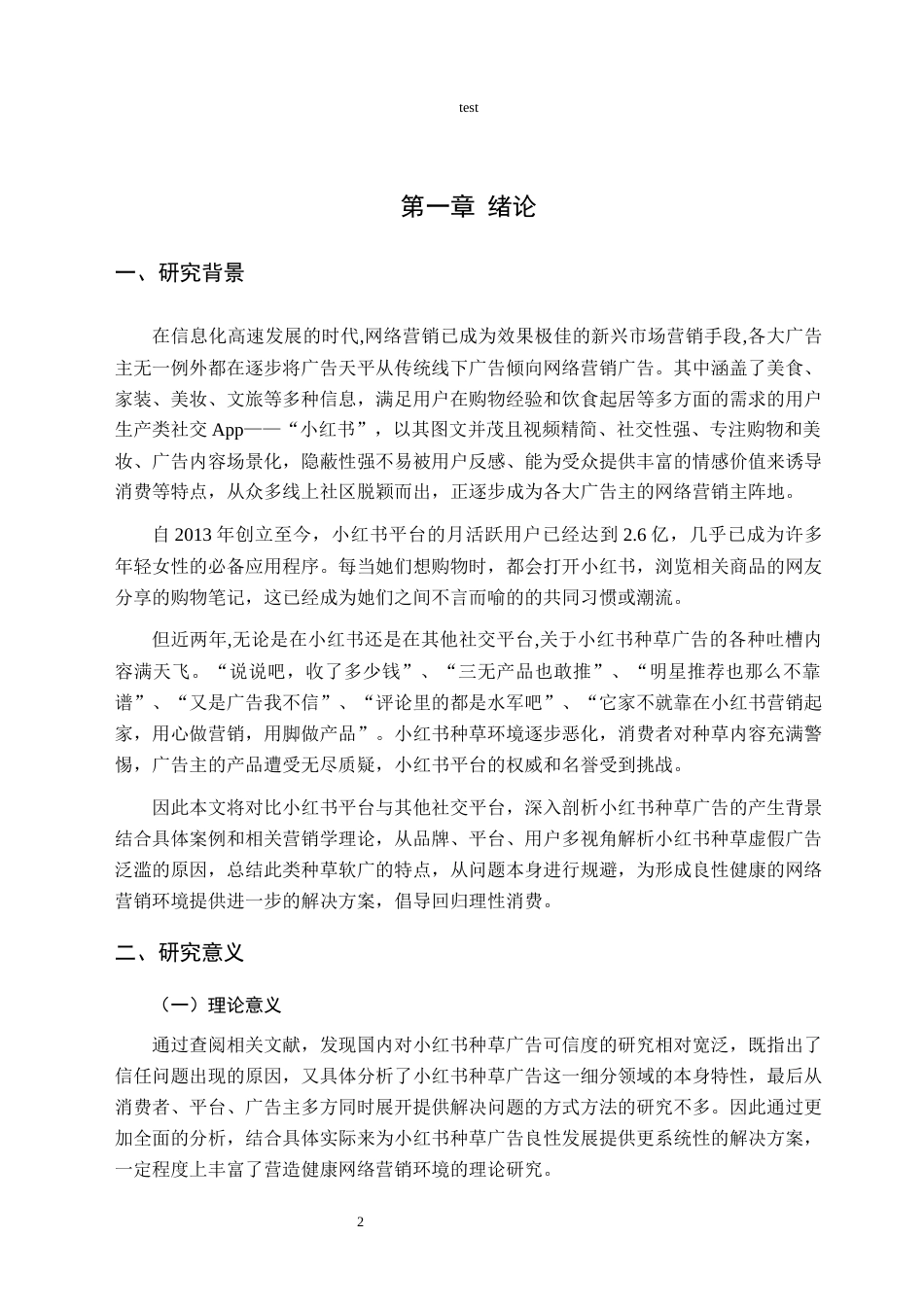 test

第一章 绪论

一、研究背景

在信息化高速发展的时代,网络营销已成为效果极佳的新兴市场营销手段,各大广告主无一例外都在逐步将广告天平从传统线下广告倾向网络营销广告。其中涵盖了美食、家装、美妆、文旅等多种信息，满足用户在购物经验和饮食起居等多方面的需求的用户生产类社交 App——“小红书”，以其图文并茂且视频精简、社交性强、专注购物和美妆、广告内容场景化，隐蔽性强不易被用户反感、能为受众提供丰富的情感价值来诱导消费等特点，从众多线上社区脱颖而出，正逐步成为各大广告主的网络营销主阵地。

自 2013 年创立至今，小红书平台的月活跃用户已经达到 2.6 亿，几乎已成为许多年轻女性的必备应用程序。每当她们想购物时，都会打开小红书，浏览相关商品的网友分享的购物笔记，这已经成为她们之间不言而喻的的共同习惯或潮流。

但近两年,无论是在小红书还是在其他社交平台,关于小红书种草广告的各种吐槽内容满天飞。“说说吧，收了多少钱”、“三无产品也敢推”、“明星推荐也那么不靠谱”、“又是广告我不信”、“评论里的都是水军吧”、“它家不就靠在小红书营销起家，用心做营销，用脚做产品”。小红书种草环境逐步恶化，消费者对种草内容充满警惕，广告主的产品遭受无尽质疑，小红书平台的权威和名誉受到挑战。

因此本文将对比小红书平台与其他社交平台，深入剖析小红书种草广告的产生背景结合具体案例和相关营销学理论，从品牌、平台、用户多视角解析小红书种草虚假广告泛滥的原因，总结此类种草软广的特点，从问题本身进行规避，为形成良性健康的网络营销环境提供进一步的解决方案，倡导回归理性消费。

二、研究意义

（一）理论意义

通过查阅相关文献，发现国内对小红书种草广告可信度的研究相对宽泛，既指出了信任问题出现的原因，又具体分析了小红书种草广告这一细分领域的本身特性，最后从消费者、平台、广告主多方同时展开提供解决问题的方式方法的研究不多。因此通过更加全面的分析，结合具体实际来为小红书种草广告良性发展提供更系统性的解决方案，一定程度上丰富了营造健康网络营销环境的理论研究。

2